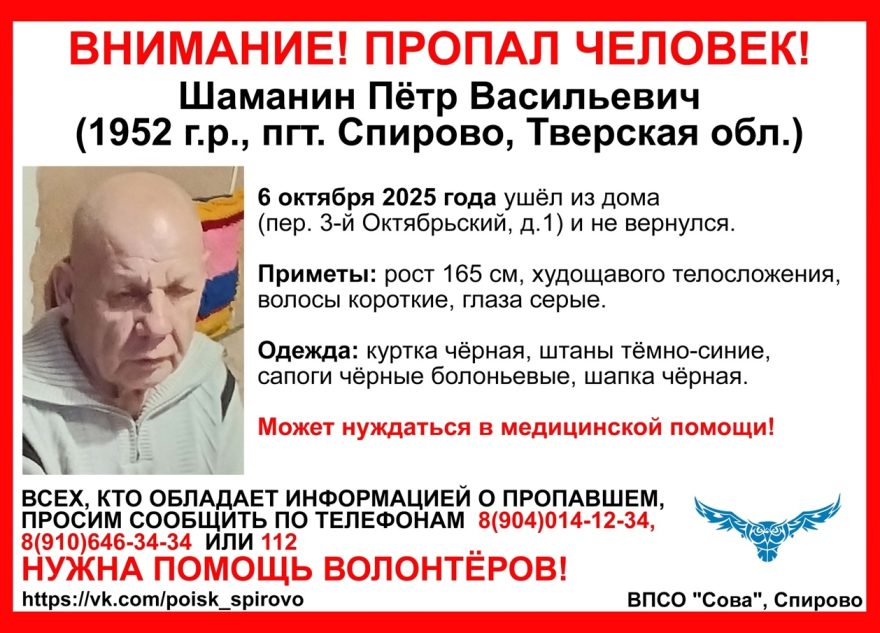 ВНИМАНИЕ! ПРОПАЛ ЧЕЛОВЕК!
Шаманин Пётр Васильевич
(1952 г.р., пгт. Спирово, Тверская обл.)

6 октября 2025 года ушёл из дома (пер. 3-й Октябрьский, д.1) и не вернулся.

Приметы: рост 165 см, худощавого телосложения, волосы короткие, глаза серые.

Одежда: куртка чёрная, штаны тёмно-синие, сапоги чёрные болоньевые, шапка чёрная.

Может нуждаться в медицинской помощи!

ВСЕХ, КТО ОБЛАДАЕТ ИНФОРМАЦИЕЙ О ПРОПАВШЕМ, ПРОСИМ СООБЩИТЬ ПО ТЕЛЕФОНАМ 8(904)014-12-34, 8(910)646-34-34 ИЛИ 112

НУЖНА ПОМОЩЬ ВОЛОНТЁРОВ!

https://vk.com/poisk_spirovo

ВПСО "Сова", Спирово